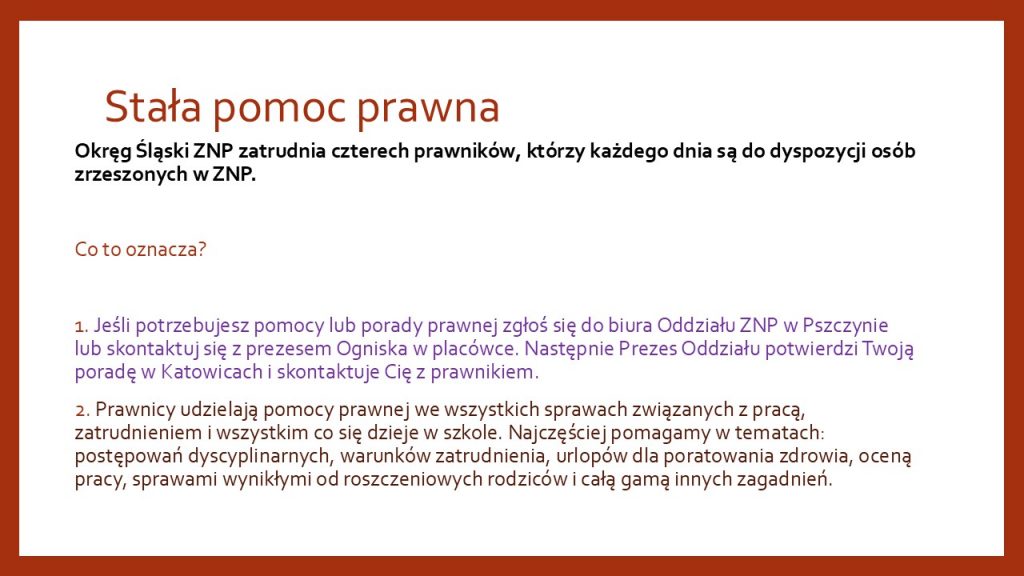 Stała pomoc prawna

Okręg Śląski ZNP zatrudnia czterech prawników, którzy każdego dnia są do dyspozycji osób zrzeszonych w ZNP.

Co to oznacza?

1. Jeśli potrzebujesz pomocy lub porady prawnej zgłoś się do biura Oddziału ZNP w Pszczynie lub skontaktuj się z prezesem Ogniska w placówce. Następnie Prezes Oddziału potwierdzi Twoją poradę w Katowicach i skontaktuje Cię z prawnikiem.

2. Prawnicy udzielają pomocy prawnej we wszystkich sprawach związanych z pracą, zatrudnieniem i wszystkim co się dzieje w szkole. Najczęściej pomagamy w tematach: postępowań dyscyplinarnych, warunków zatrudnienia, urlopów dla poratowania zdrowia, oceną pracy, sprawami wynikłymi od roszczeniowych rodziców i całą gamą innych zagadnień.